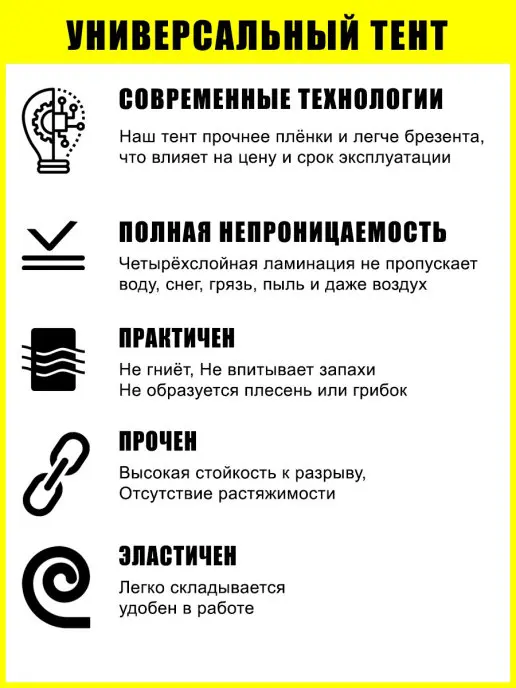 УНИВЕРСАЛЬНЫЙ ТЕНТ

СОВРЕМЕННЫЕ ТЕХНОЛОГИИ

Наш тент прочнее плёнки и легче брезента, что влияет на цену и срок эксплуатации

ПОЛНАЯ НЕПРОНИЦАЕМОСТЬ

Четырёхслойная ламинация не пропускает воду, снег, грязь, пыль и даже воздух

ПРАКТИЧЕН

Не гниёт, Не впитывает запахи
Не образуется плесень или грибок

ПРОЧЕН

Высокая стойкость к разрыву,
Отсутствие растяжимости

ЭЛАСТИЧЕН

Легко складывается
удобен в работе